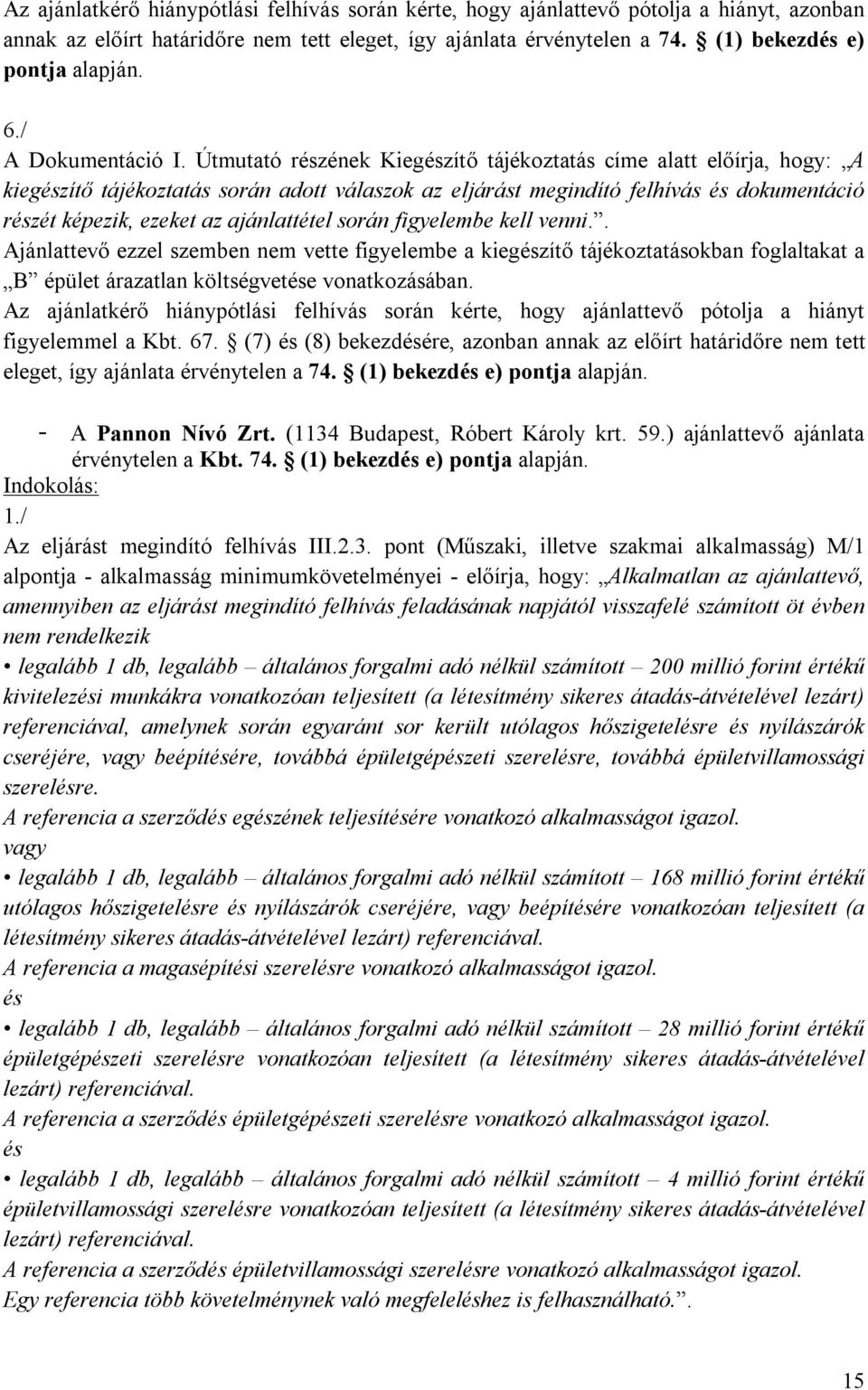 Az ajánlatkérő hiánypótlási felhívás során kérte, hogy ajánlattevő pótolja a hiányt, azonban annak az előírt határidőre nem tett eleget, így ajánlata érvénytelen a 74. § (1) bekezdés e) pontja alapján.

6./
A Dokumentáció I. Útmutató részének Kiegészítő tájékoztatás címe alatt előírja, hogy: „A kiegészítő tájékoztatás során adott válaszok az eljárást megindító felhívás és dokumentáció részét képezik, ezeket az ajánlattétel során figyelembe kell venni.”.
Ajánlattevő ezzel szemben nem vette figyelembe a kiegészítő tájékoztatásokban foglaltakat a „B” épület árazatlan költségvetése vonatkozásában.
Az ajánlatkérő hiánypótlási felhívás során kérte, hogy ajánlattevő pótolja a hiányt figyelemmel a Kbt. 67. § (7) és (8) bekezdésére, azonban annak az előírt határidőre nem tett eleget, így ajánlata érvénytelen a 74. § (1) bekezdés e) pontja alapján.

- A Pannon Nívó Zrt. (1134 Budapest, Róbert Károly krt. 59.) ajánlattevő ajánlata érvénytelen a Kbt. 74. § (1) bekezdés e) pontja alapján.
Indokolás:
1./
Az eljárást megindító felhívás III.2.3. pont (Műszaki, illetve szakmai alkalmasság) M/1 alpontja - alkalmasság minimumkövetelményei - előírja, hogy: „Alkalmatlan az ajánlattevő, amennyiben az eljárást megindító felhívás feladásának napjától visszafelé számított öt évben nem rendelkezik
• legalább 1 db, legalább – általános forgalmi adó nélkül számított – 200 millió forint értékű kivitelezési munkákra vonatkozóan teljesített (a létesítmény sikeres átadás-átvételével lezárt) referenciával, amelynek során egyaránt sor került utólagos hőszigetelésre és nyílászárók cseréjére, vagy beépítésére, továbbá épületgépészeti szerelésre, továbbá épületvillamossági szerelésre.
A referencia a szerződés egészének teljesítésére vonatkozó alkalmasságot igazol.
vagy
• legalább 1 db, legalább – általános forgalmi adó nélkül számított – 168 millió forint értékű utólagos hőszigetelésre és nyílászárók cseréjére, vagy beépítésére vonatkozóan teljesített (a létesítmény sikeres átadás-átvételével lezárt) referenciával.
A referencia a magasépítési szerelésre vonatkozó alkalmasságot igazol.
és
• legalább 1 db, legalább – általános forgalmi adó nélkül számított – 28 millió forint értékű épületgépészeti szerelésre vonatkozóan teljesített (a létesítmény sikeres átadás-átvételével lezárt) referenciával.
A referencia a szerződés épületgépészeti szerelésre vonatkozó alkalmasságot igazol.
és
• legalább 1 db, legalább – általános forgalmi adó nélkül számított – 4 millió forint értékű épületvillamossági szerelésre vonatkozóan teljesített (a létesítmény sikeres átadás-átvételével lezárt) referenciával.
A referencia a szerződés épületvillamossági szerelésre vonatkozó alkalmasságot igazol.
Egy referencia több követelménynek való megfeleléshez is felhasználható.”.

15